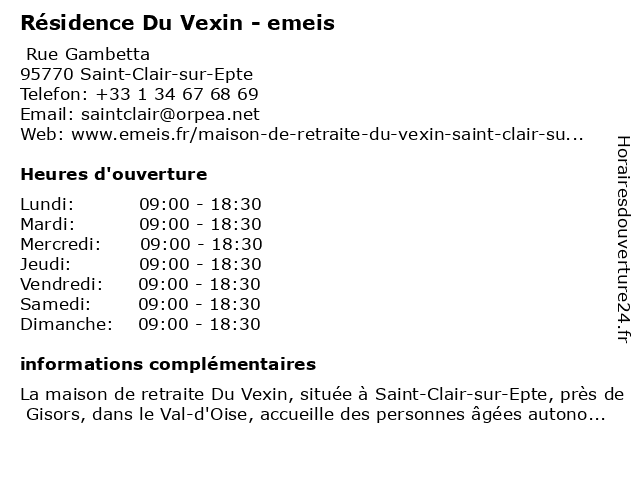 Résidence Du Vexin - emeis

Rue Gambetta
95770 Saint-Clair-sur-Epte
Telefon: +33 1 34 67 68 69
Email: saintclair@orpea.net
Web: www.emeis.fr/maison-de-retraite-du-vexin-saint-clair-su...

Heures d'ouverture

| | |
|---|---|
| Lundi: | 09:00 - 18:30 |
| Mardi: | 09:00 - 18:30 |
| Mercredi: | 09:00 - 18:30 |
| Jeudi: | 09:00 - 18:30 |
| Vendredi: | 09:00 - 18:30 |
| Samedi: | 09:00 - 18:30 |
| Dimanche: | 09:00 - 18:30 |

informations complémentaires

La maison de retraite Du Vexin, située à Saint-Clair-sur-Epte, près de Gisors, dans le Val-d'Oise, accueille des personnes âgées autono...

Horairesdouverture24.fr